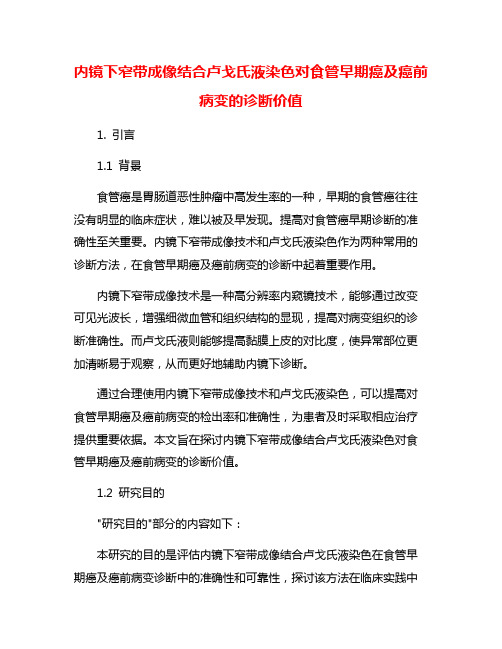 内镜下窄带成像结合卢戈氏液染色对食管早期癌及癌前病变的诊断价值

1. 引言

1.1 背景

食管癌是胃肠道恶性肿瘤中高发生率的一种，早期的食管癌往往没有明显的临床症状，难以被及早发现。提高对食管癌早期诊断的准确性至关重要。内镜下窄带成像技术和卢戈氏液染色作为两种常用的诊断方法，在食管早期癌及癌前病变的诊断中起着重要作用。

内镜下窄带成像技术是一种高分辨率内窥镜技术，能够通过改变可见光波长，增强细微血管和组织结构的显现，提高对病变组织的诊断准确性。而卢戈氏液则能够提高黏膜上皮的对比度，使异常部位更加清晰易于观察，从而更好地辅助内镜下诊断。

通过合理使用内镜下窄带成像技术和卢戈氏液染色，可以提高对食管早期癌及癌前病变的检出率和准确性，为患者及时采取相应治疗提供重要依据。本文旨在探讨内镜下窄带成像结合卢戈氏液染色对食管早期癌及癌前病变的诊断价值。

1.2 研究目的

"研究目的"部分的内容如下：

本研究的目的是评估内镜下窄带成像结合卢戈氏液染色在食管早期癌及癌前病变诊断中的准确性和可靠性，探讨该方法在临床实践中